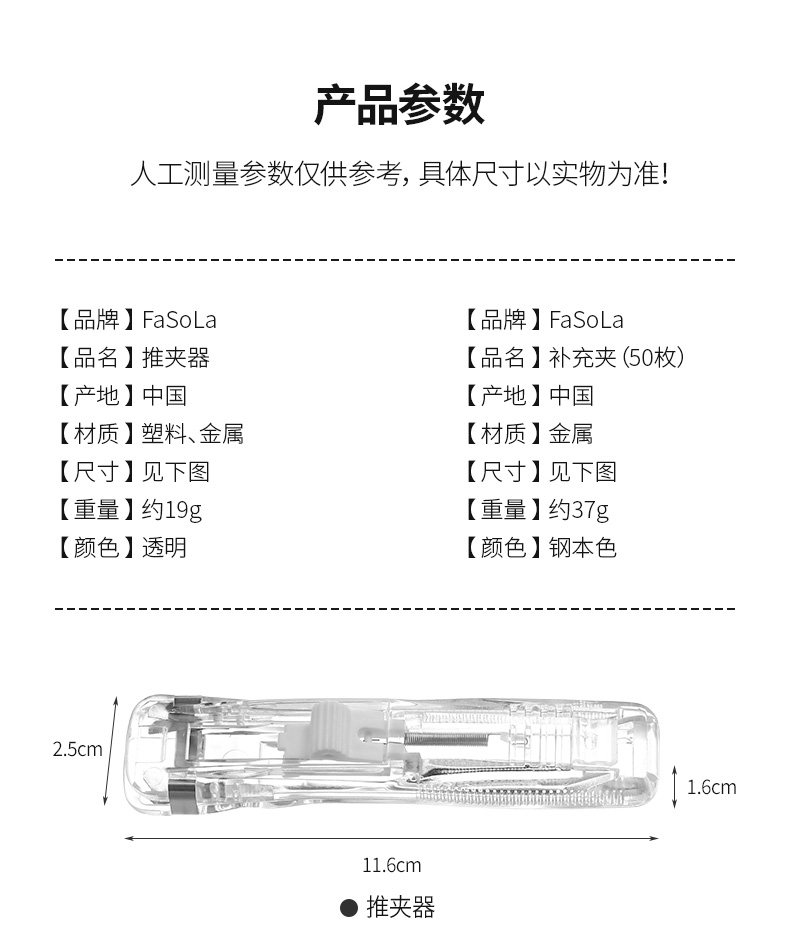 产品参数

人工测量参数仅供参考，具体尺寸以实物为准！

【品牌】FaSoLa
【品名】推夹器
【产地】中国
【材质】塑料、金属
【尺寸】见下图
【重量】约19g
【颜色】透明

【品牌】FaSoLa
【品名】补充夹（50枚）
【产地】中国
【材质】金属
【尺寸】见下图
【重量】约37g
【颜色】钢本色

2.5cm

1.6cm

11.6cm

● 推夹器